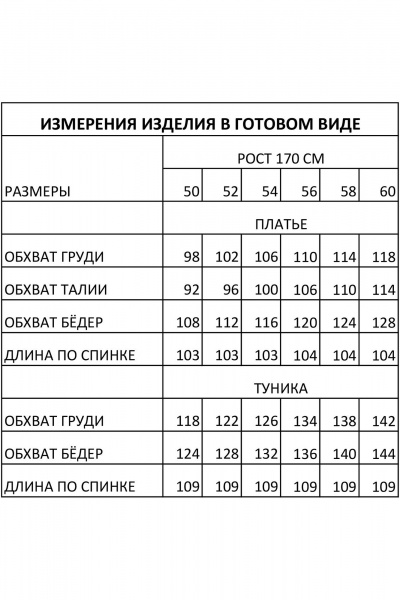 ИЗМЕРЕНИЯ ИЗДЕЛИЯ В ГОТОВОМ ВИДЕ

| | РОСТ 170 СМ | | | | | |
|---|---|---|---|---|---|---|
| РАЗМЕРЫ | 50 | 52 | 54 | 56 | 58 | 60 |
| | ПЛАТЬЕ | | | | | |
| ОБХВАТ ГРУДИ | 98 | 102 | 106 | 110 | 114 | 118 |
| ОБХВАТ ТАЛИИ | 92 | 96 | 100 | 106 | 110 | 114 |
| ОБХВАТ БЁДЕР | 108 | 112 | 116 | 120 | 124 | 128 |
| ДЛИНА ПО СПИНКЕ | 103 | 103 | 103 | 104 | 104 | 104 |
| | ТУНИКА | | | | | |
| ОБХВАТ ГРУДИ | 118 | 122 | 126 | 134 | 138 | 142 |
| ОБХВАТ БЁДЕР | 124 | 128 | 132 | 136 | 140 | 144 |
| ДЛИНА ПО СПИНКЕ | 109 | 109 | 109 | 109 | 109 | 109 |